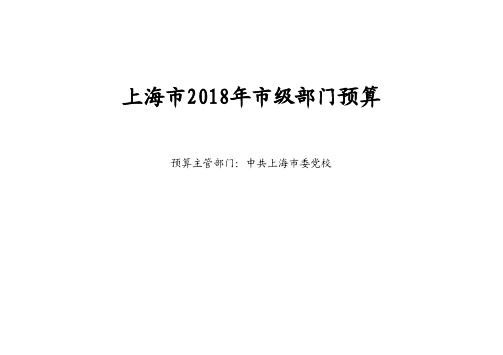 上海市2018年市级部门预算

预算主管部门：中共上海市委党校